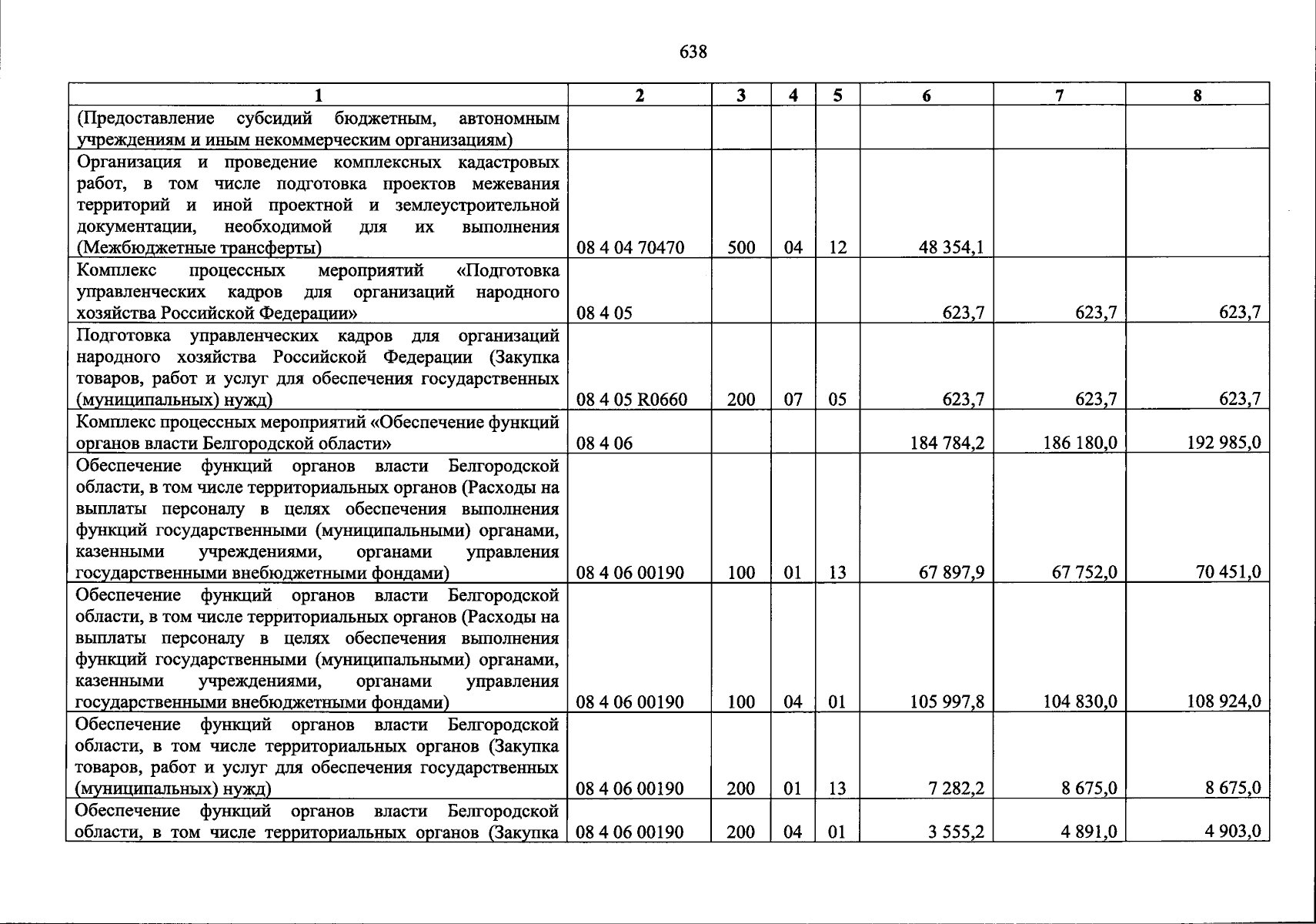 638

| 1 | 2 | 3 | 4 | 5 | 6 | 7 | 8 |
|---|---|---|---|---|---|---|---|
| (Предоставление субсидий бюджетным, автономным учреждениям и иным некоммерческим организациям) | | | | | | | |
| Организация и проведение комплексных кадастровых работ, в том числе подготовка проектов межевания территорий и иной проектной и землеустроительной документации, необходимой для их выполнения (Межбюджетные трансферты) | 08 4 04 70470 | 500 | 04 | 12 | 48 354,1 | | |
| Комплекс процессных мероприятий «Подготовка управленческих кадров для организаций народного хозяйства Российской Федерации» | 08 4 05 | | | | 623,7 | 623,7 | 623,7 |
| Подготовка управленческих кадров для организаций народного хозяйства Российской Федерации (Закупка товаров, работ и услуг для обеспечения государственных (муниципальных) нужд) | 08 4 05 R0660 | 200 | 07 | 05 | 623,7 | 623,7 | 623,7 |
| Комплекс процессных мероприятий «Обеспечение функций органов власти Белгородской области» | 08 4 06 | | | | 184 784,2 | 186 180,0 | 192 985,0 |
| Обеспечение функций органов власти Белгородской области, в том числе территориальных органов (Расходы на выплаты персоналу в целях обеспечения выполнения функций государственными (муниципальными) органами, казенными учреждениями, органами управления государственными внебюджетными фондами) | 08 4 06 00190 | 100 | 01 | 13 | 67 897,9 | 67 752,0 | 70 451,0 |
| Обеспечение функций органов власти Белгородской области, в том числе территориальных органов (Расходы на выплаты персоналу в целях обеспечения выполнения функций государственными (муниципальными) органами, казенными учреждениями, органами управления государственными внебюджетными фондами) | 08 4 06 00190 | 100 | 04 | 01 | 105 997,8 | 104 830,0 | 108 924,0 |
| Обеспечение функций органов власти Белгородской области, в том числе территориальных органов (Закупка товаров, работ и услуг для обеспечения государственных (муниципальных) нужд) | 08 4 06 00190 | 200 | 01 | 13 | 7 282,2 | 8 675,0 | 8 675,0 |
| Обеспечение функций органов власти Белгородской области, в том числе территориальных органов (Закупка | 08 4 06 00190 | 200 | 04 | 01 | 3 555,2 | 4 891,0 | 4 903,0 |